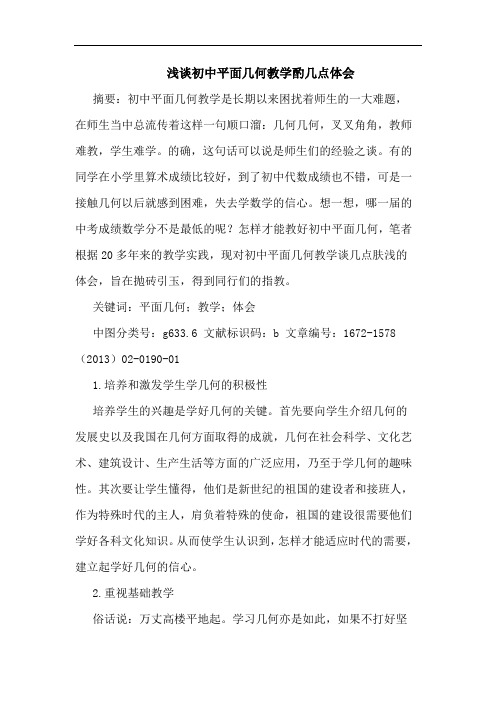 浅谈初中平面几何教学的几点体会

摘要：初中平面几何教学是长期以来困扰着师生的一大难题，在师生当中总流传着这样一句顺口溜：几何几何，叉叉角角，教师难教，学生难学。的确，这句话可以说是师生们的经验之谈。有的同学在小学里算术成绩比较好，到了初中代数成绩也不错，可是一接触几何以后就感到困难，失去学数学的信心。想一想，哪一届的中考成绩数学分不是最低的呢？怎样才能教好初中平面几何，笔者根据20多年来的教学实践，现对初中平面几何教学谈几点肤浅的体会，旨在抛砖引玉，得到同行们的指教。

关键词：平面几何；教学；体会

中图分类号：g633.6 文献标识码：b 文章编号：1672-1578（2013）02-0190-01

1.培养和激发学生学几何的积极性

培养学生的兴趣是学好几何的关键。首先要向学生介绍几何的发展史以及我国在几何方面取得的成就，几何在社会科学、文化艺术、建筑设计、生产生活等方面的广泛应用，乃至于学几何的趣味性。其次要让学生懂得，他们是新世纪的祖国的建设者和接班人，作为特殊时代的主人，肩负着特殊的使命，祖国的建设很需要他们学好各科文化知识。从而使学生认识到，怎样才能适应时代的需要，建立起学好几何的信心。

2.重视基础教学

俗话说：万丈高楼平地起。学习几何亦是如此，如果不打好坚